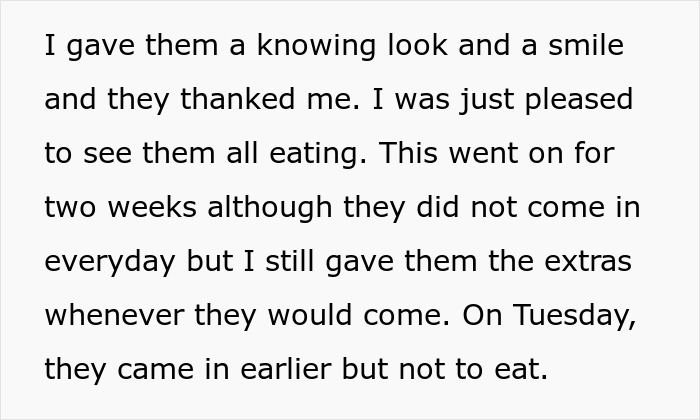 I gave them a knowing look and a smile and they thanked me. I was just pleased to see them all eating. This went on for two weeks although they did not come in everyday but I still gave them the extras whenever they would come. On Tuesday, they came in earlier but not to eat.